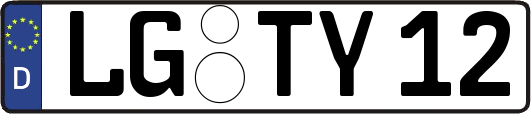 D LG TY 12